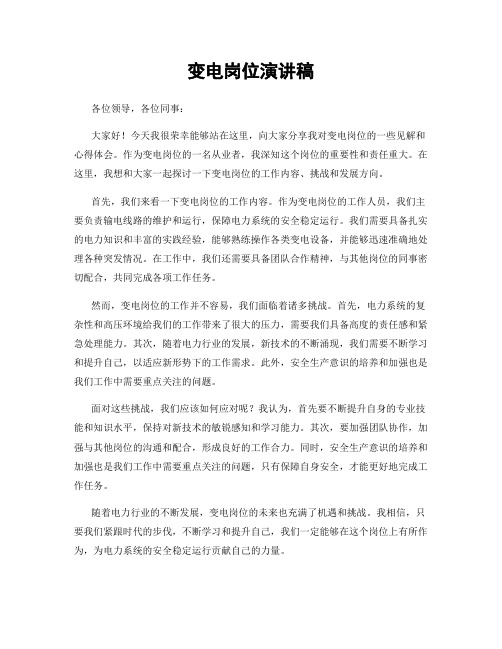 变电岗位演讲稿

各位领导，各位同事：

大家好！今天我很荣幸能够站在这里，向大家分享我对变电岗位的一些见解和心得体会。作为变电岗位的一名从业者，我深知这个岗位的重要性和责任重大。在这里，我想和大家一起探讨一下变电岗位的工作内容、挑战和发展方向。

首先，我们来看一下变电岗位的工作内容。作为变电岗位的工作人员，我们主要负责输电线路的维护和运行，保障电力系统的安全稳定运行。我们需要具备扎实的电力知识和丰富的实践经验，能够熟练操作各类变电设备，并能够迅速准确地处理各种突发情况。在工作中，我们还需要具备团队合作精神，与其他岗位的同事密切配合，共同完成各项工作任务。

然而，变电岗位的工作并不容易，我们面临着诸多挑战。首先，电力系统的复杂性和高压环境给我们的工作带来了很大的压力，需要我们具备高度的责任感和紧急处理能力。其次，随着电力行业的发展，新技术的不断涌现，我们需要不断学习和提升自己，以适应新形势下的工作需求。此外，安全生产意识的培养和加强也是我们工作中需要重点关注的问题。

面对这些挑战，我们应该如何应对呢？我认为，首先要不断提升自身的专业技能和知识水平，保持对新技术的敏锐感知和学习能力。其次，要加强团队协作，加强与其他岗位的沟通和配合，形成良好的工作合力。同时，安全生产意识的培养和加强也是我们工作中需要重点关注的问题，只有保障自身安全，才能更好地完成工作任务。

随着电力行业的不断发展，变电岗位的未来也充满了机遇和挑战。我相信，只要我们紧跟时代的步伐，不断学习和提升自己，我们一定能够在这个岗位上有所作为，为电力系统的安全稳定运行贡献自己的力量。